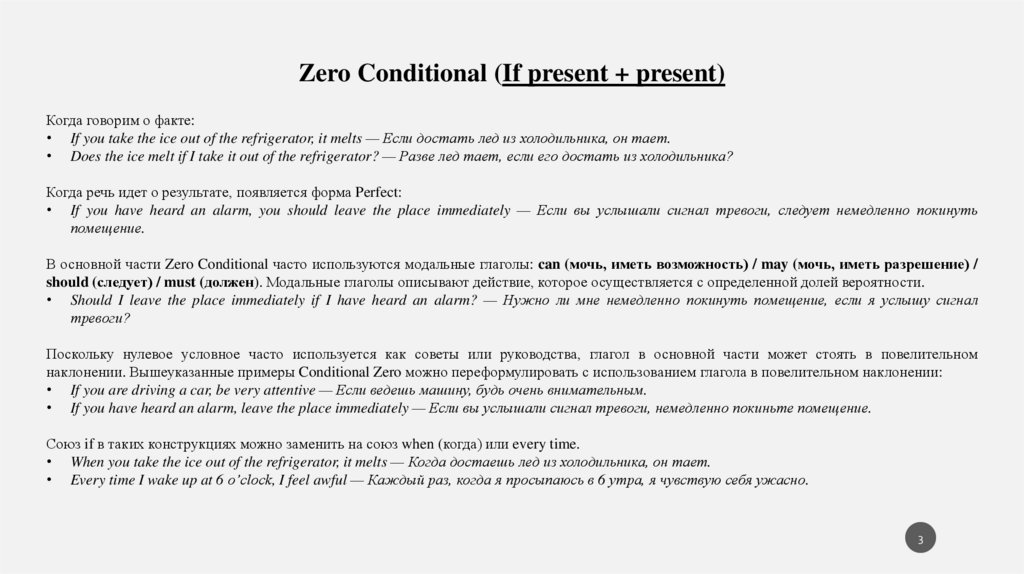 Zero Conditional (If present + present)

Когда говорим о факте:
• If you take the ice out of the refrigerator, it melts — Если достать лед из холодильника, он тает.
• Does the ice melt if I take it out of the refrigerator? — Разве лед тает, если его достать из холодильника?

Когда речь идет о результате, появляется форма Perfect:
• If you have heard an alarm, you should leave the place immediately — Если вы услышали сигнал тревоги, следует немедленно покинуть помещение.

В основной части Zero Conditional часто используются модальные глаголы: can (мочь, иметь возможность) / may (мочь, иметь разрешение) / should (следует) / must (должен). Модальные глаголы описывают действие, которое осуществляется с определенной долей вероятности.
• Should I leave the place immediately if I have heard an alarm? — Нужно ли мне немедленно покинуть помещение, если я услышу сигнал тревоги?

Поскольку нулевое условное часто используется как советы или руководства, глагол в основной части может стоять в повелительном наклонении. Вышеуказанные примеры Conditional Zero можно переформулировать с использованием глагола в повелительном наклонении:
• If you are driving a car, be very attentive — Если ведешь машину, будь очень внимательным.
• If you have heard an alarm, leave the place immediately — Если вы услышали сигнал тревоги, немедленно покиньте помещение.

Союз if в таких конструкциях можно заменить на союз when (когда) или every time.
• When you take the ice out of the refrigerator, it melts — Когда достаешь лед из холодильника, он тает.
• Every time I wake up at 6 o'clock, I feel awful — Каждый раз, когда я просыпаюсь в 6 утра, я чувствую себя ужасно.

3